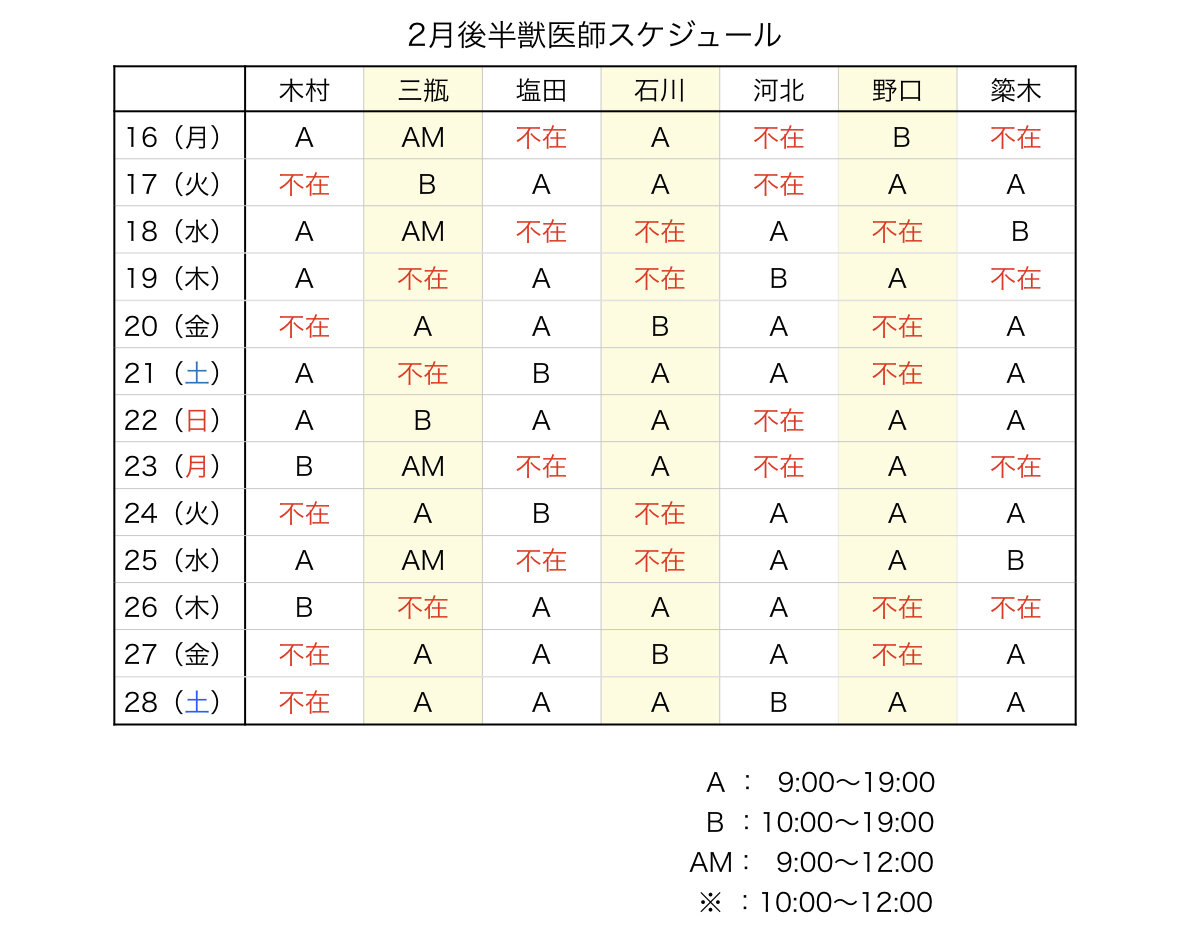 2月後半獣医師スケジュール

| | 木村 | 三瓶 | 塩田 | 石川 | 河北 | 野口 | 簗木 |
|---|---|---|---|---|---|---|---|
| 16（月） | A | AM | 不在 | A | 不在 | B | 不在 |
| 17（火） | 不在 | B | A | A | 不在 | A | A |
| 18（水） | A | AM | 不在 | 不在 | A | 不在 | B |
| 19（木） | A | 不在 | A | 不在 | B | A | 不在 |
| 20（金） | 不在 | A | A | B | A | 不在 | A |
| 21（土） | A | 不在 | B | A | A | 不在 | A |
| 22（日） | A | B | A | A | 不在 | A | A |
| 23（月） | B | AM | 不在 | A | 不在 | A | 不在 |
| 24（火） | 不在 | A | B | 不在 | A | A | A |
| 25（水） | A | AM | 不在 | 不在 | A | A | B |
| 26（木） | B | 不在 | A | A | A | 不在 | 不在 |
| 27（金） | 不在 | A | A | B | A | 不在 | A |
| 28（土） | 不在 | A | A | A | B | A | A |

A ： 9:00〜19:00
B ：10:00〜19:00
AM： 9:00〜12:00
※ ：10:00〜12:00